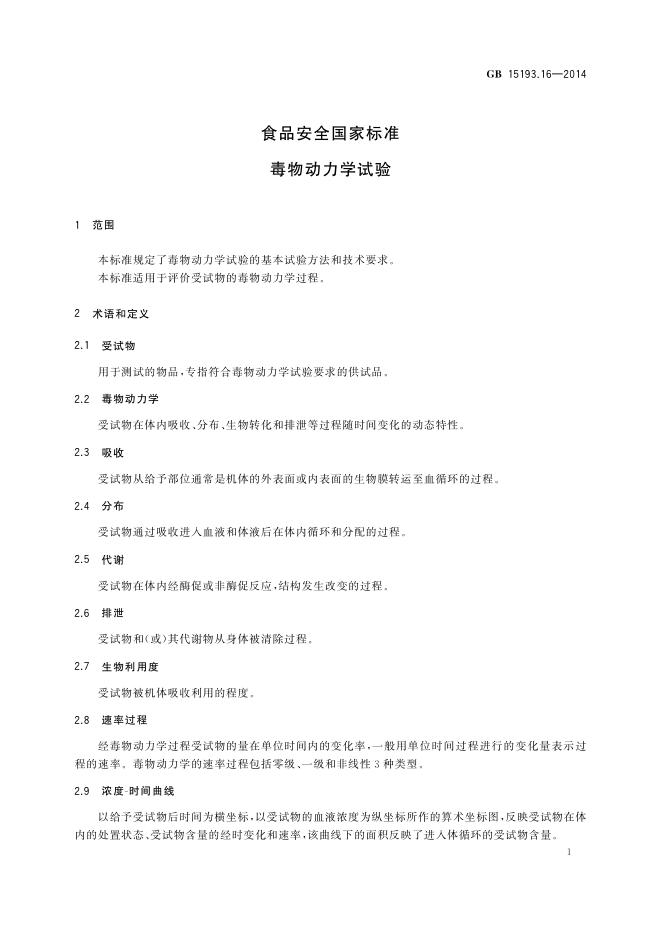 GB 15193.16—2014

食品安全国家标准

毒物动力学试验

1 范围

本标准规定了毒物动力学试验的基本试验方法和技术要求。

本标准适用于评价受试物的毒物动力学过程。

2 术语和定义

2.1 受试物

用于测试的物品，专指符合毒物动力学试验要求的供试品。

2.2 毒物动力学

受试物在体内吸收、分布、生物转化和排泄等过程随时间变化的动态特性。

2.3 吸收

受试物从给予部位通常是机体的外表面或内表面的生物膜转运至血循环的过程。

2.4 分布

受试物通过吸收进入血液和体液后在体内循环和分配的过程。

2.5 代谢

受试物在体内经酶促或非酶促反应，结构发生改变的过程。

2.6 排泄

受试物和(或)其代谢物从身体被清除过程。

2.7 生物利用度

受试物被机体吸收利用的程度。

2.8 速率过程

经毒物动力学过程受试物的量在单位时间内的变化率，一般用单位时间过程进行的变化量表示过程的速率。毒物动力学的速率过程包括零级、一级和非线性3种类型。

2.9 浓度-时间曲线

以给予受试物后时间为横坐标，以受试物的血液浓度为纵坐标所作的算术坐标图，反映受试物在体内的处置状态、受试物含量的经时变化和速率，该曲线下的面积反映了进入体循环的受试物含量。

1